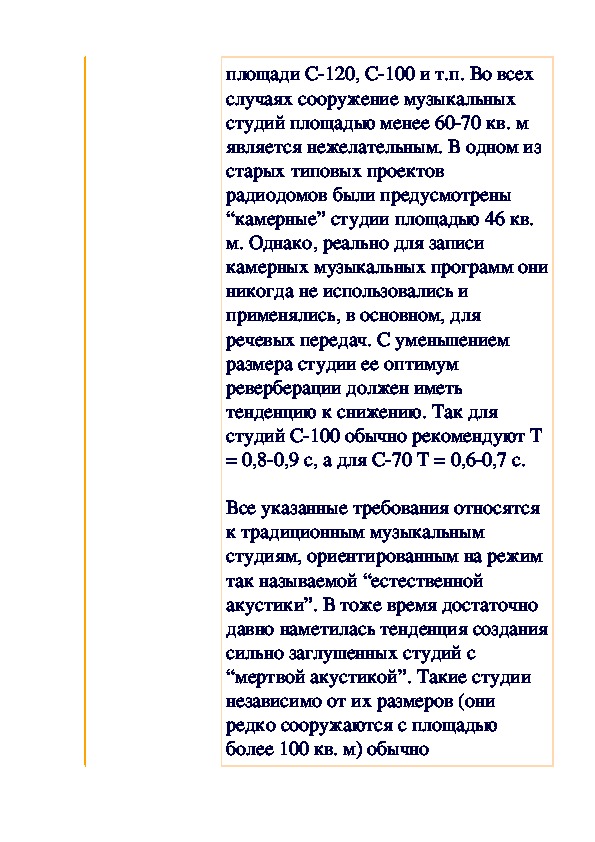 площади С-120, С-100 и т.п. Во всех случаях сооружение музыкальных студий площадью менее 60-70 кв. м является нежелательным. В одном из старых типовых проектов радиодомов были предусмотрены “камерные” студии площадью 46 кв. м. Однако, реально для записи камерных музыкальных программ они никогда не использовались и применялись, в основном, для речевых передач. С уменьшением размера студии ее оптимум реверберации должен иметь тенденцию к снижению. Так для студий С-100 обычно рекомендуют Т = 0,8-0,9 с, а для С-70 Т = 0,6-0,7 с.

Все указанные требования относятся к традиционным музыкальным студиям, ориентированным на режим так называемой “естественной акустики”. В тоже время достаточно давно наметилась тенденция создания сильно заглушенных студий с “мертвой акустикой”. Такие студии независимо от их размеров (они редко сооружаются с площадью более 100 кв. м) обычно